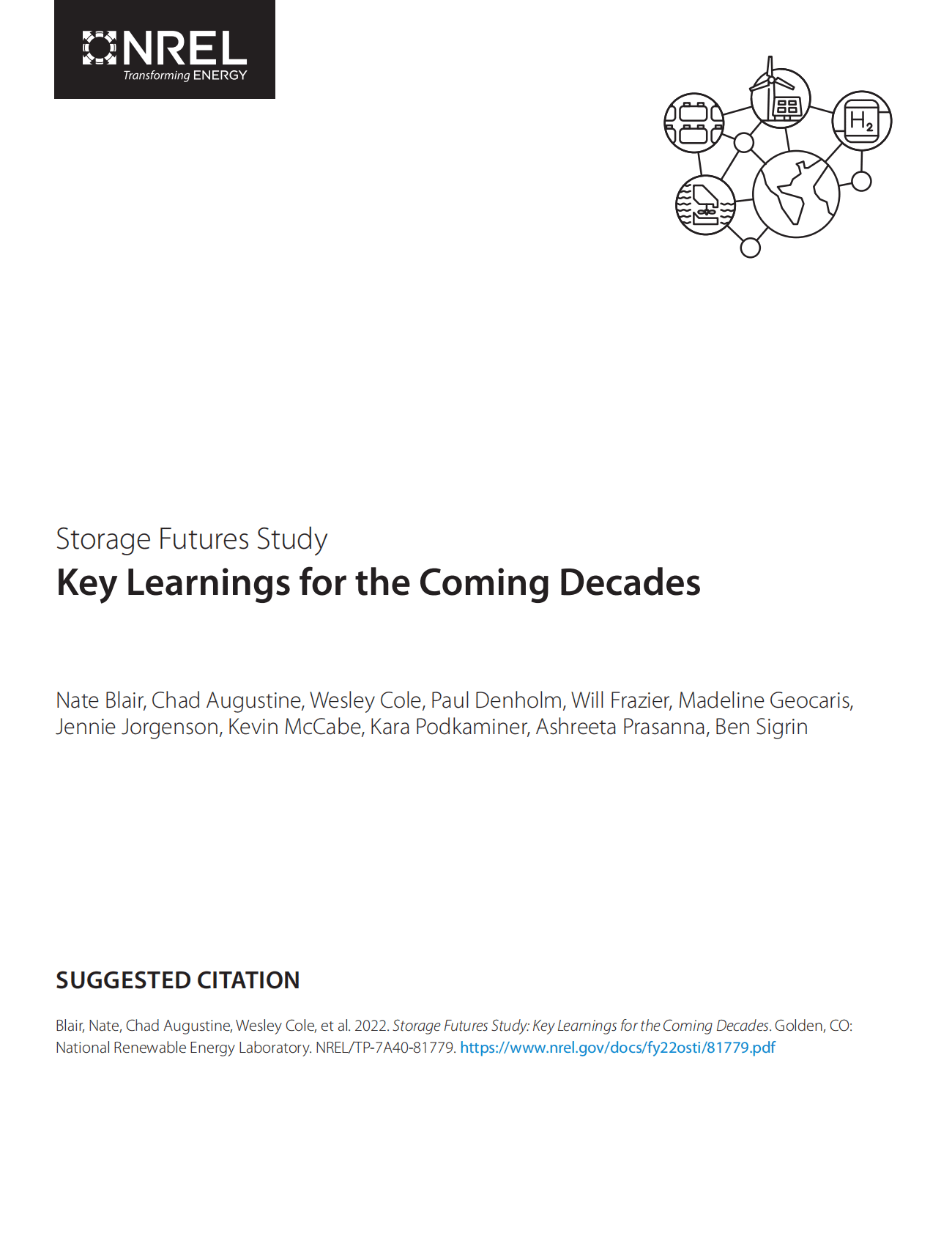 NREL
Transforming ENERGY

$H_2$

Storage Futures Study

Key Learnings for the Coming Decades

Nate Blair, Chad Augustine, Wesley Cole, Paul Denholm, Will Frazier, Madeline Geocaris, Jennie Jorgenson, Kevin McCabe, Kara Podkaminer, Ashreeta Prasanna, Ben Sigrin

SUGGESTED CITATION

Blair, Nate, Chad Augustine, Wesley Cole, et al. 2022. Storage Futures Study: Key Learnings for the Coming Decades. Golden, CO: National Renewable Energy Laboratory. NREL/TP-7A40-81779. https://www.nrel.gov/docs/fy22osti/81779.pdf